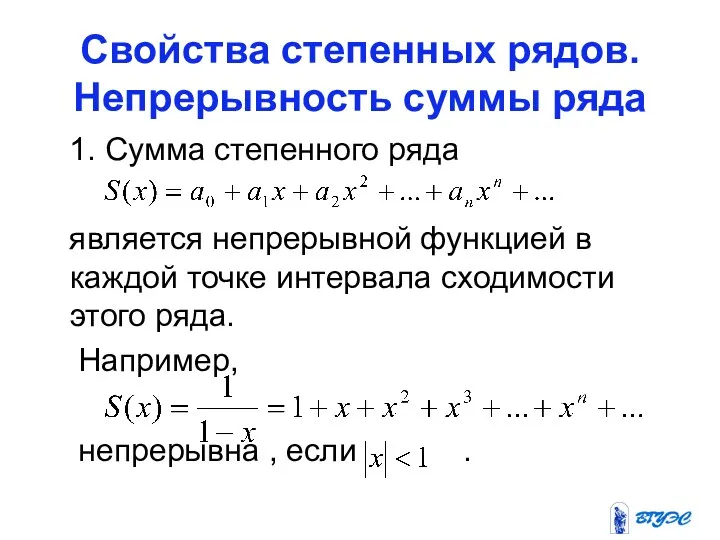 Свойства степенных рядов. Непрерывность суммы ряда

1. Сумма степенного ряда

$S(x) = a_0 + a_1 x + a_2 x^2 + ... + a_n x^n + ...$

является непрерывной функцией в каждой точке интервала сходимости этого ряда.

Например,

$S(x) = \frac{1}{1-x} = 1 + x + x^2 + x^3 + ... + x^n + ...$

непрерывна , если $|x| < 1$ .

ВГУЭС